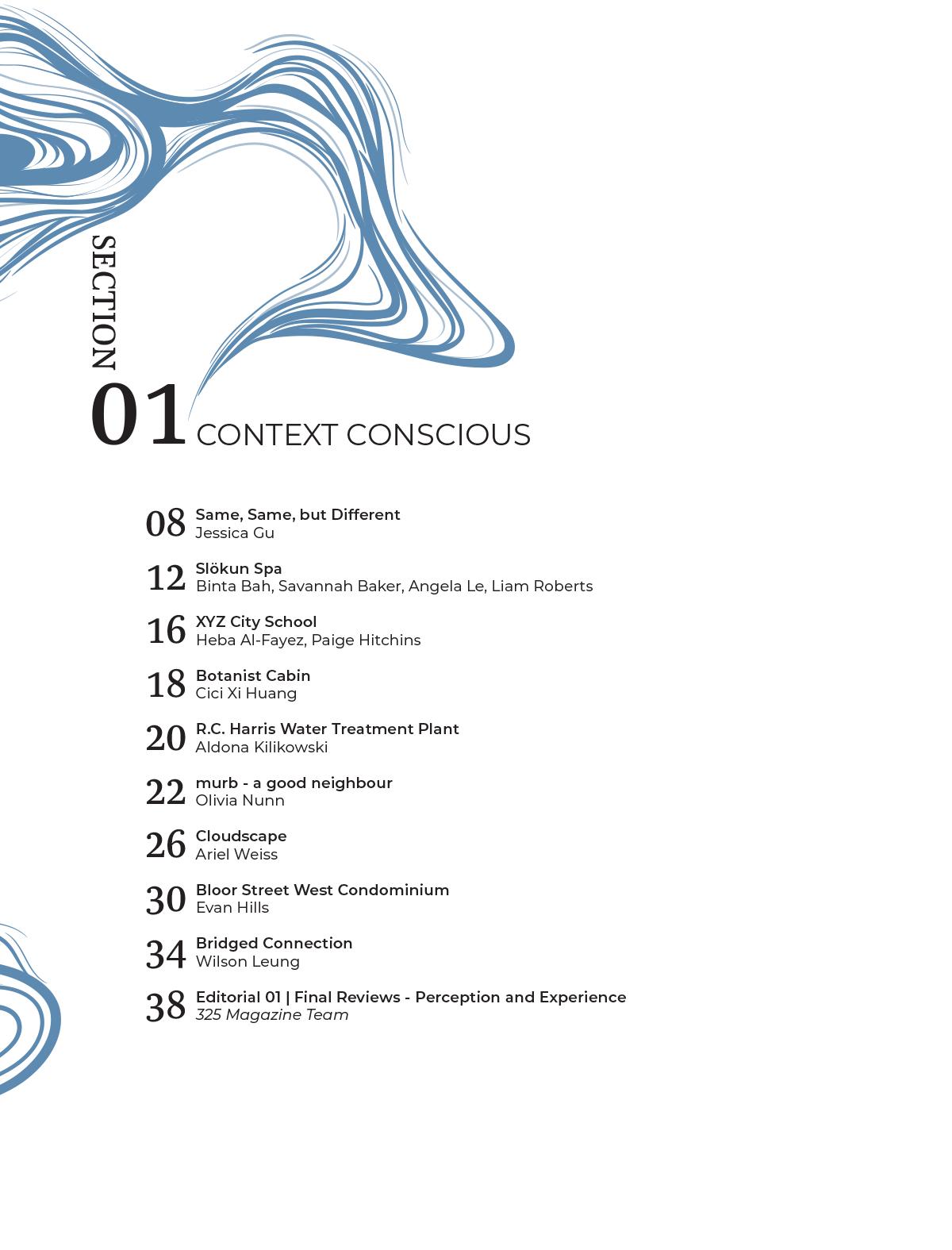 SECTION
01 CONTEXT CONSCIOUS

08 Same, Same, but Different
Jessica Gu

12 Slökun Spa
Binta Bah, Savannah Baker, Angela Le, Liam Roberts

16 XYZ City School
Heba Al-Fayez, Paige Hitchins

18 Botanist Cabin
Cici Xi Huang

20 R.C. Harris Water Treatment Plant
Aldona Kilikowski

22 murb - a good neighbour
Olivia Nunn

26 Cloudscape
Ariel Weiss

30 Bloor Street West Condominium
Evan Hills

34 Bridged Connection
Wilson Leung

38 Editorial 01 | Final Reviews - Perception and Experience
325 Magazine Team